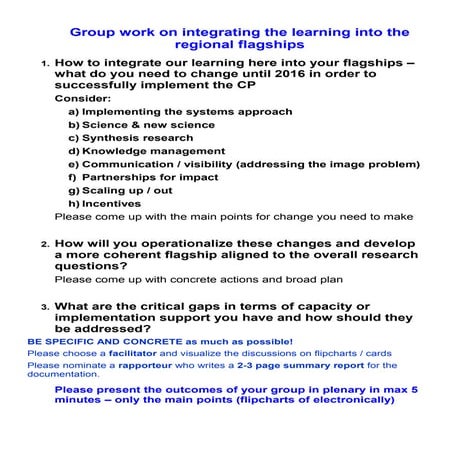 Group work on integrating the learning into the regional flagships

1. How to integrate our learning here into your flagships – what do you need to change until 2016 in order to successfully implement the CP

Consider:

a) Implementing the systems approach
b) Science & new science
c) Synthesis research
d) Knowledge management
e) Communication / visibility (addressing the image problem)
f) Partnerships for impact
g) Scaling up / out
h) Incentives

Please come up with the main points for change you need to make

2. How will you operationalize these changes and develop a more coherent flagship aligned to the overall research questions?

Please come up with concrete actions and broad plan

3. What are the critical gaps in terms of capacity or implementation support you have and how should they be addressed?

BE SPECIFIC AND CONCRETE as much as possible!

Please choose a facilitator and visualize the discussions on flipcharts / cards

Please nominate a rapporteur who writes a 2-3 page summary report for the documentation.

Please present the outcomes of your group in plenary in max 5 minutes – only the main points (flipcharts of electronically)